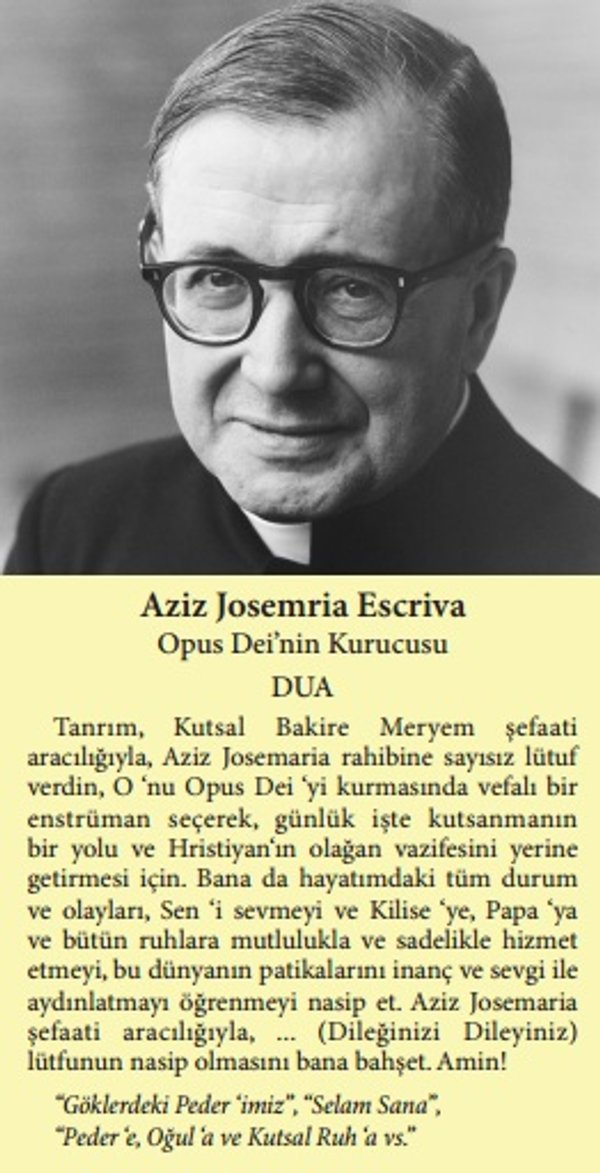 Aziz Josemria Escriva
Opus Dei'nin Kurucusu
DUA

Tanrım, Kutsal Bakire Meryem şefaati aracılığıyla, Aziz Josemaria rahibine sayısız lütuf verdin, O 'nu Opus Dei 'yi kurmasında vefalı bir enstrüman seçerek, günlük işte kutsanmanın bir yolu ve Hristiyan'ın olağan vazifesini yerine getirmesi için. Bana da hayatımdaki tüm durum ve olayları, Sen 'i sevmeyi ve Kilise 'ye, Papa 'ya ve bütün ruhlara mutlulukla ve sadelikle hizmet etmeyi, bu dünyanın patikalarını inanç ve sevgi ile aydınlatmayı öğrenmeyi nasip et. Aziz Josemaria şefaati aracılığıyla, ... (Dileğinizi Dileyiniz) lütfunun nasip olmasını bana bahşet. Amin!

"Göklerdeki Peder 'imiz", "Selam Sana", "Peder 'e, Oğul 'a ve Kutsal Ruh 'a vs."